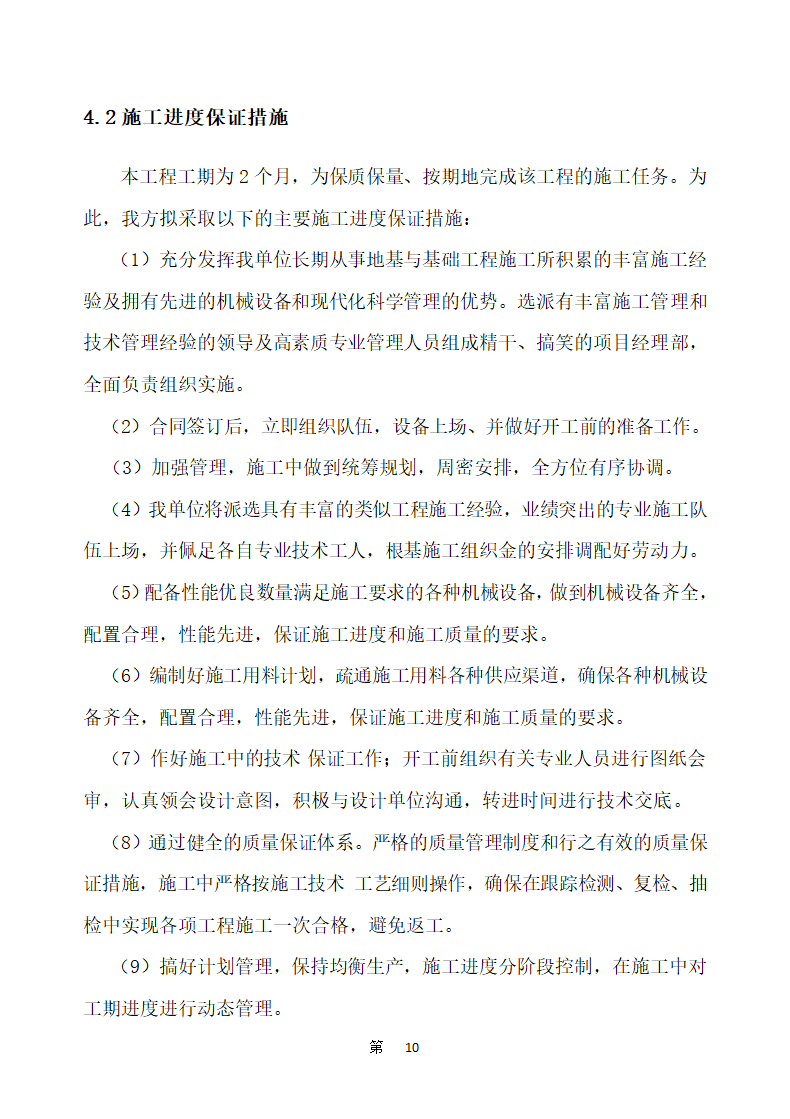 4.2 施工进度保证措施

本工程工期为 2 个月，为保质保量、按期地完成该工程的施工任务。为此，我方拟采取以下的主要施工进度保证措施：

（1）充分发挥我单位长期从事地基与基础工程施工所积累的丰富施工经验及拥有先进的机械设备和现代化科学管理的优势。选派有丰富施工管理和技术管理经验的领导及高素质专业管理人员组成精干、搞笑的项目经理部，全面负责组织实施。

（2）合同签订后，立即组织队伍，设备上场、并做好开工前的准备工作。

（3）加强管理，施工中做到统筹规划，周密安排，全方位有序协调。

（4）我单位将派选具有丰富的类似工程施工经验，业绩突出的专业施工队伍上场，并佩足各自专业技术工人，根基施工组织金的安排调配好劳动力。

（5）配备性能优良数量满足施工要求的各种机械设备，做到机械设备齐全，配置合理，性能先进，保证施工进度和施工质量的要求。

（6）编制好施工用料计划，疏通施工用料各种供应渠道，确保各种机械设备齐全，配置合理，性能先进，保证施工进度和施工质量的要求。

（7）作好施工中的技术 保证工作；开工前组织有关专业人员进行图纸会审，认真领会设计意图，积极与设计单位沟通，转进时间进行技术交底。

（8）通过健全的质量保证体系。严格的质量管理制度和行之有效的质量保证措施，施工中严格按施工技术 工艺细则操作，确保在跟踪检测、复检、抽检中实现各项工程施工一次合格，避免返工。

（9）搞好计划管理，保持均衡生产，施工进度分阶段控制，在施工中对工期进度进行动态管理。

第 10